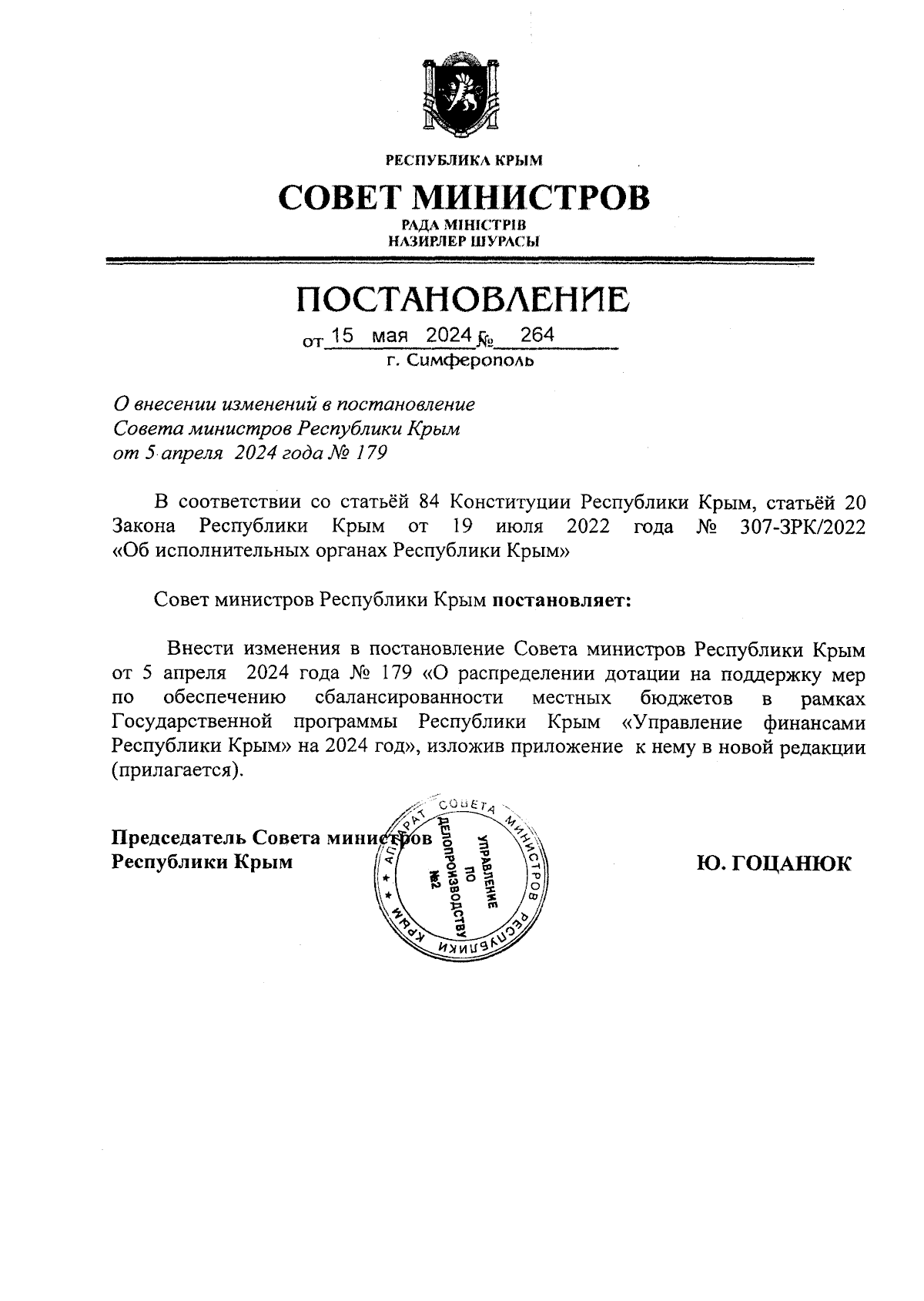 РЕСПУБЛИКА КРЫМ

СОВЕТ МИНИСТРОВ

РАДА МІНІСТРІВ
НАЗИРЛЕР ШУРАСЫ

ПОСТАНОВЛЕНИЕ

от 15 мая 2024 № 264
г. Симферополь

О внесении изменений в постановление Совета министров Республики Крым от 5 апреля 2024 года № 179

В соответствии со статьёй 84 Конституции Республики Крым, статьёй 20 Закона Республики Крым от 19 июля 2022 года № 307-ЗРК/2022 «Об исполнительных органах Республики Крым»

Совет министров Республики Крым постановляет:

Внести изменения в постановление Совета министров Республики Крым от 5 апреля 2024 года № 179 «О распределении дотации на поддержку мер по обеспечению сбалансированности местных бюджетов в рамках Государственной программы Республики Крым «Управление финансами Республики Крым» на 2024 год», изложив приложение к нему в новой редакции (прилагается).

Председатель Совета министров
Республики Крым

АППАРАТ СОВЕТА МИНИСТРОВ РЕСПУБЛИКИ КРЫМ
УПРАВЛЕНИЕ ПО ДЕЛОПРОИЗВОДСТВУ №2

Ю. ГОЦАНЮК